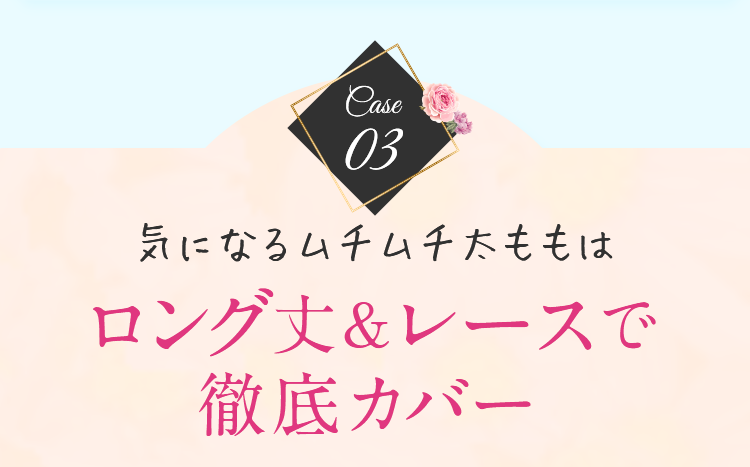 Case
03

気になるムチムチ太ももは

ロング丈＆レースで
徹底カバー